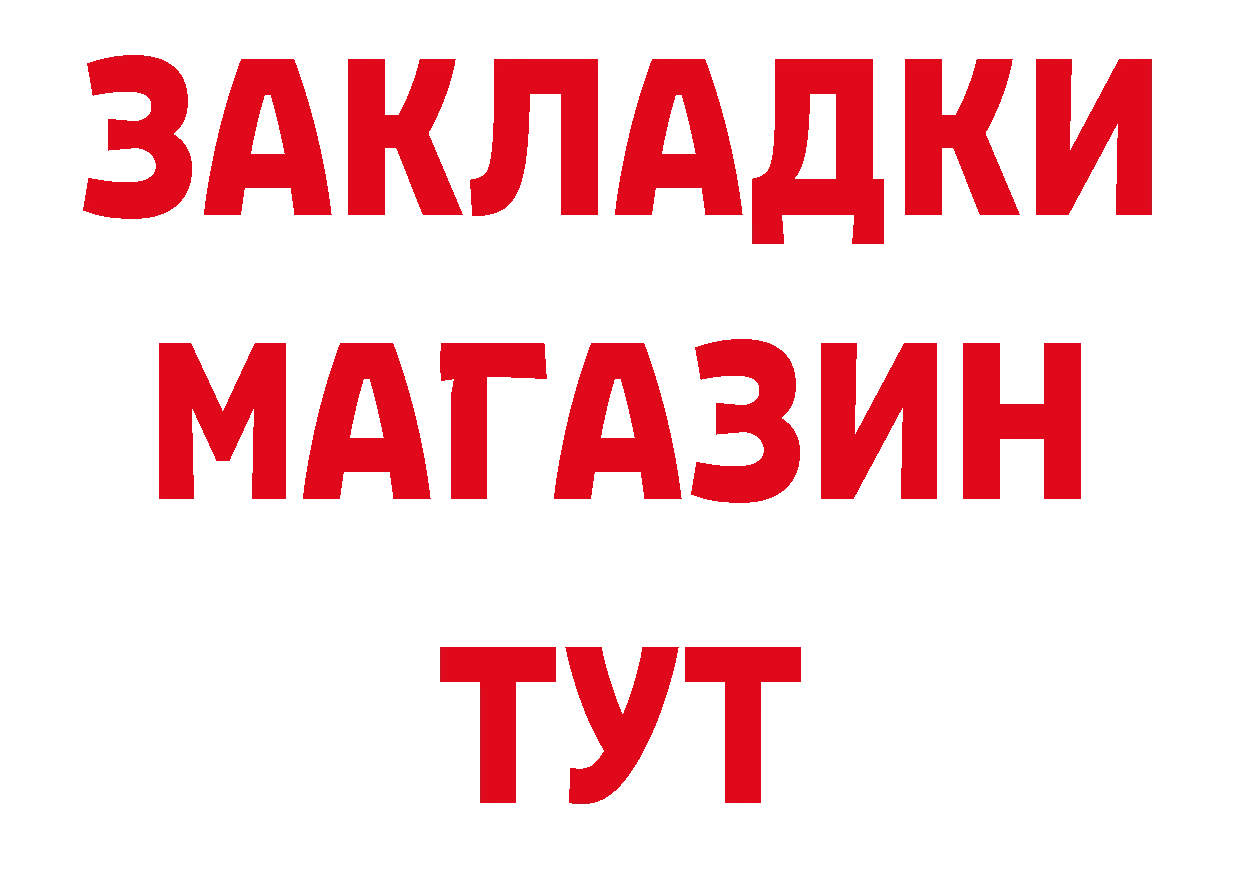 ЗАКЛАДКИ
МАГАЗИН
ТУТ